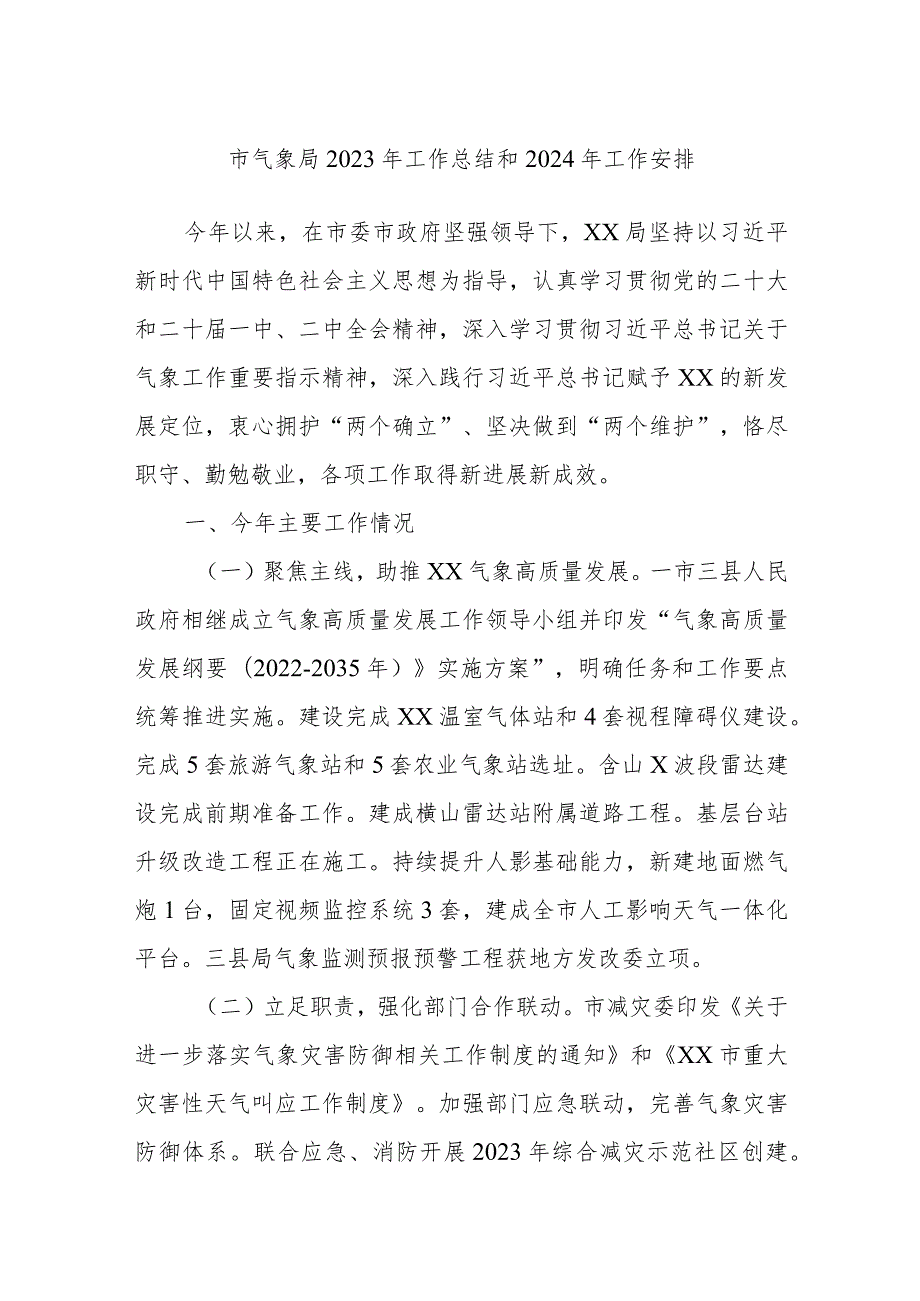 市气象局2023年工作总结和2024年工作安排

今年以来，在市委市政府坚强领导下，XX局坚持以习近平新时代中国特色社会主义思想为指导，认真学习贯彻党的二十大和二十届一中、二中全会精神，深入学习贯彻习近平总书记关于气象工作重要指示精神，深入践行习近平总书记赋予XX的新发展定位，衷心拥护“两个确立”、坚决做到“两个维护”，恪尽职守、勤勉敬业，各项工作取得新进展新成效。

一、今年主要工作情况

（一）聚焦主线，助推XX气象高质量发展。一市三县人民政府相继成立气象高质量发展工作领导小组并印发“气象高质量发展纲要（2022-2035年）》实施方案”，明确任务和工作要点统筹推进实施。建设完成XX温室气体站和4套视程障碍仪建设。完成5套旅游气象站和5套农业气象站选址。含山X波段雷达建设完成前期准备工作。建成横山雷达站附属道路工程。基层台站升级改造工程正在施工。持续提升人影基础能力，新建地面燃气炮1台，固定视频监控系统3套，建成全市人工影响天气一体化平台。三县局气象监测预报预警工程获地方发改委立项。

（二）立足职责，强化部门合作联动。市减灾委印发《关于进一步落实气象灾害防御相关工作制度的通知》和《XX市重大灾害性天气叫应工作制度》。加强部门应急联动，完善气象灾害防御体系。联合应急、消防开展2023年综合减灾示范社区创建。